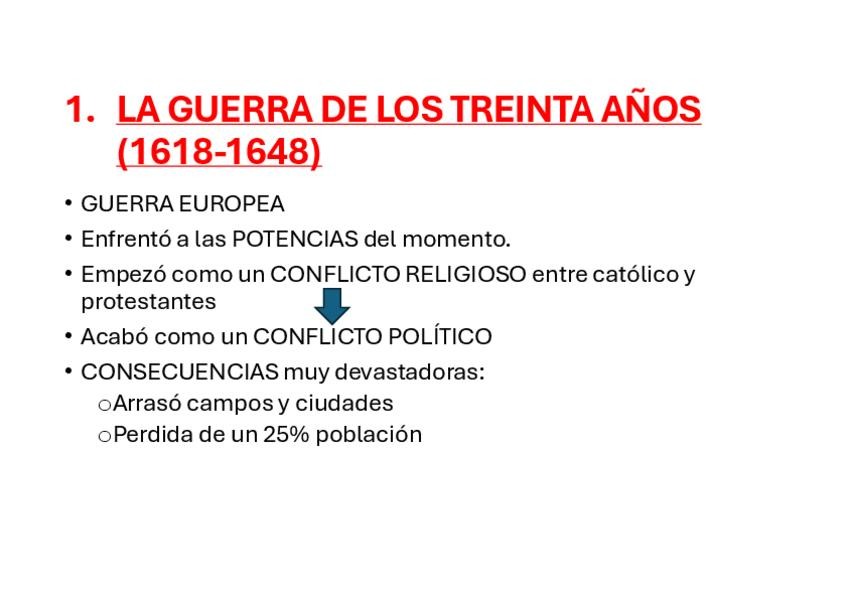 1. LA GUERRA DE LOS TREINTA AÑOS (1618-1648)

• GUERRA EUROPEA
• Enfrentó a las POTENCIAS del momento.
• Empezó como un CONFLICTO RELIGIOSO entre católico y protestantes
• Acabó como un CONFLICTO POLÍTICO
• CONSECUENCIAS muy devastadoras:
o Arrasó campos y ciudades
o Perdida de un 25% población